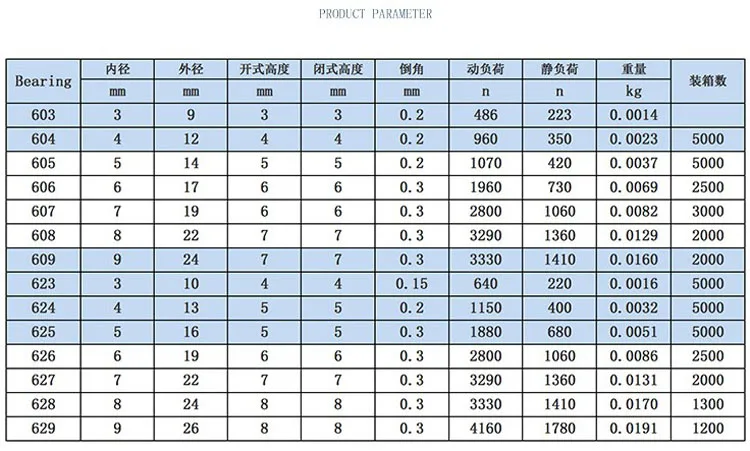 PRODUCT PARAMETER

| Bearing | 内径 | 外径 | 开式高度 | 闭式高度 | 倒角 | 动负荷 | 静负荷 | 重量 | 装箱数 |
|---|---|---|---|---|---|---|---|---|---|
| | mm | mm | mm | mm | mm | n | n | kg | |
| 603 | 3 | 9 | 3 | 3 | 0.2 | 486 | 223 | 0.0014 | |
| 604 | 4 | 12 | 4 | 4 | 0.2 | 960 | 350 | 0.0023 | 5000 |
| 605 | 5 | 14 | 5 | 5 | 0.2 | 1070 | 420 | 0.0037 | 5000 |
| 606 | 6 | 17 | 6 | 6 | 0.3 | 1960 | 730 | 0.0069 | 2500 |
| 607 | 7 | 19 | 6 | 6 | 0.3 | 2800 | 1060 | 0.0082 | 3000 |
| 608 | 8 | 22 | 7 | 7 | 0.3 | 3290 | 1360 | 0.0129 | 2000 |
| 609 | 9 | 24 | 7 | 7 | 0.3 | 3330 | 1410 | 0.0160 | 2000 |
| 623 | 3 | 10 | 4 | 4 | 0.15 | 640 | 220 | 0.0016 | 5000 |
| 624 | 4 | 13 | 5 | 5 | 0.2 | 1150 | 400 | 0.0032 | 5000 |
| 625 | 5 | 16 | 5 | 5 | 0.3 | 1880 | 680 | 0.0051 | 5000 |
| 626 | 6 | 19 | 6 | 6 | 0.3 | 2800 | 1060 | 0.0086 | 2500 |
| 627 | 7 | 22 | 7 | 7 | 0.3 | 3290 | 1360 | 0.0131 | 2000 |
| 628 | 8 | 24 | 8 | 8 | 0.3 | 3330 | 1410 | 0.0170 | 1300 |
| 629 | 9 | 26 | 8 | 8 | 0.3 | 4160 | 1780 | 0.0191 | 1200 |